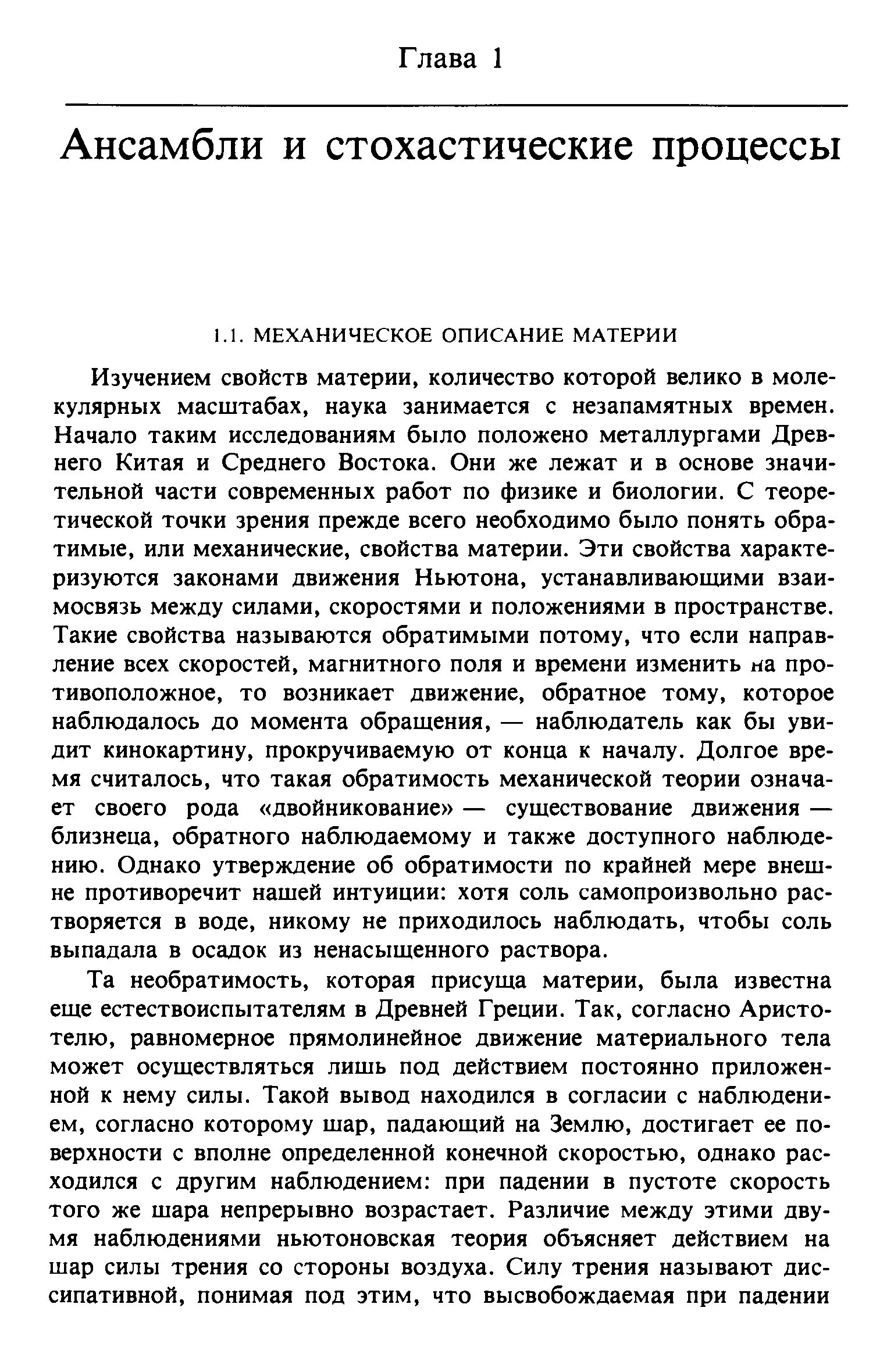 Глава 1

Ансамбли и стохастические процессы

1.1. МЕХАНИЧЕСКОЕ ОПИСАНИЕ МАТЕРИИ

Изучением свойств материи, количество которой велико в молекулярных масштабах, наука занимается с незапамятных времен. Начало таким исследованиям было положено металлургами Древнего Китая и Среднего Востока. Они же лежат и в основе значительной части современных работ по физике и биологии. С теоретической точки зрения прежде всего необходимо было понять обратимые, или механические, свойства материи. Эти свойства характеризуются законами движения Ньютона, устанавливающими взаимосвязь между силами, скоростями и положениями в пространстве. Такие свойства называются обратимыми потому, что если направление всех скоростей, магнитного поля и времени изменить на противоположное, то возникает движение, обратное тому, которое наблюдалось до момента обращения, — наблюдатель как бы увидит кинокартину, прокручиваемую от конца к началу. Долгое время считалось, что такая обратимость механической теории означает своего рода «двойникование» — существование движения — близнеца, обратного наблюдаемому и также доступного наблюдению. Однако утверждение об обратимости по крайней мере внешне противоречит нашей интуиции: хотя соль самопроизвольно растворяется в воде, никому не приходилось наблюдать, чтобы соль выпадала в осадок из ненасыщенного раствора.

Та необратимость, которая присуща материи, была известна еще естествоиспытателям в Древней Греции. Так, согласно Аристотелю, равномерное прямолинейное движение материального тела может осуществляться лишь под действием постоянно приложенной к нему силы. Такой вывод находился в согласии с наблюдением, согласно которому шар, падающий на Землю, достигает ее поверхности с вполне определенной конечной скоростью, однако расходился с другим наблюдением: при падении в пустоте скорость того же шара непрерывно возрастает. Различие между этими двумя наблюдениями ньютоновская теория объясняет действием на шар силы трения со стороны воздуха. Силу трения называют диссипативной, понимая под этим, что высвобождаемая при падении